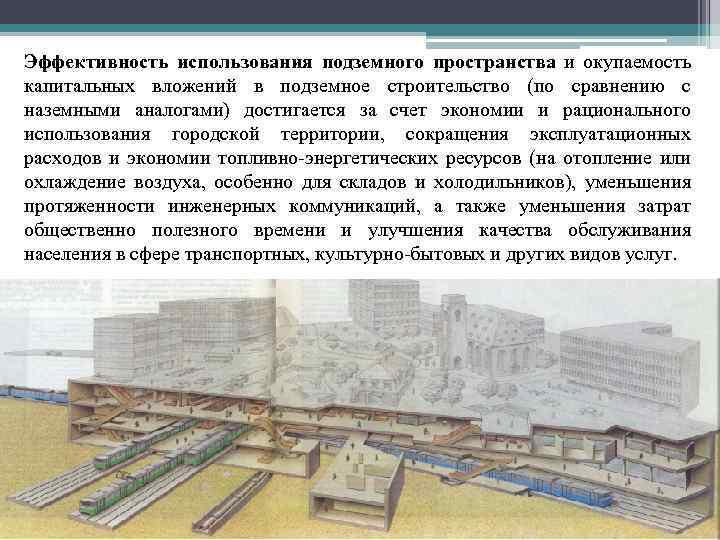 Эффективность использования подземного пространства и окупаемость капитальных вложений в подземное строительство (по сравнению с наземными аналогами) достигается за счет экономии и рационального использования городской территории, сокращения эксплуатационных расходов и экономии топливно-энергетических ресурсов (на отопление или охлаждение воздуха, особенно для складов и холодильников), уменьшения протяженности инженерных коммуникаций, а также уменьшения затрат общественно полезного времени и улучшения качества обслуживания населения в сфере транспортных, культурно-бытовых и других видов услуг.